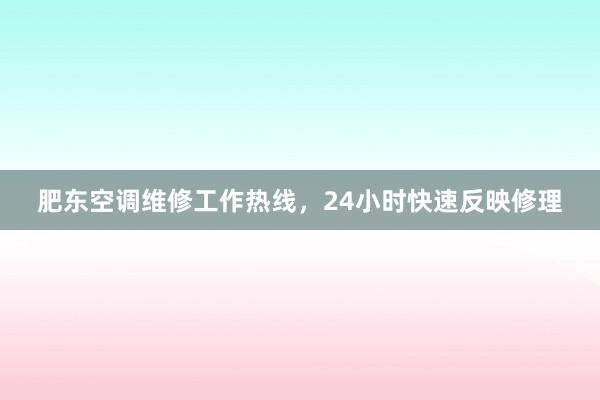 肥东空调维修工作热线，24小时快速反映修理